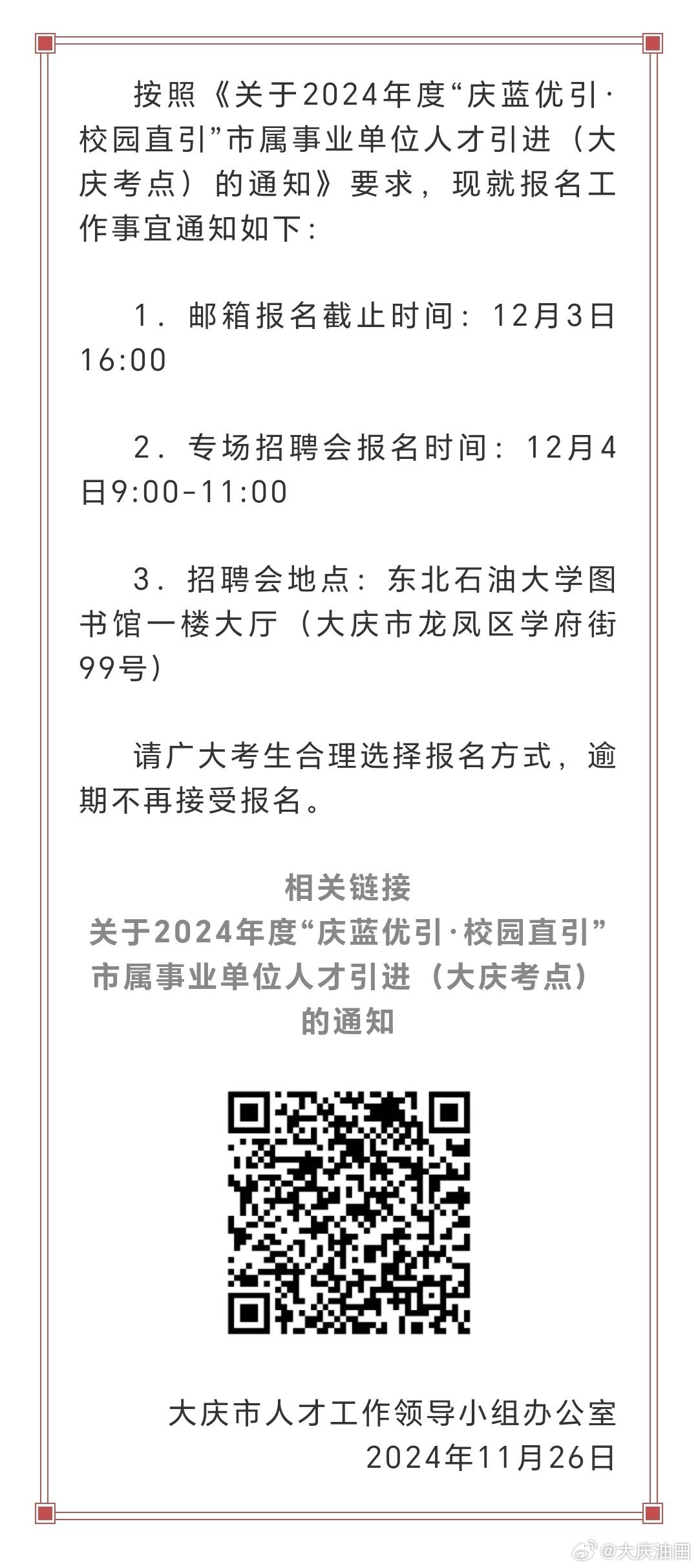 按照《关于2024年度“庆蓝优引·校园直引”市属事业单位人才引进（大庆考点）的通知》要求，现就报名工作事宜通知如下：

1．邮箱报名截止时间：12月3日16:00

2．专场招聘会报名时间：12月4日9:00-11:00

3．招聘会地点：东北石油大学图书馆一楼大厅（大庆市龙凤区学府街99号）

请广大考生合理选择报名方式，逾期不再接受报名。

相关链接
关于2024年度“庆蓝优引·校园直引”市属事业单位人才引进（大庆考点）的通知

大庆市人才工作领导小组办公室
2024年11月26日

@大庆油田